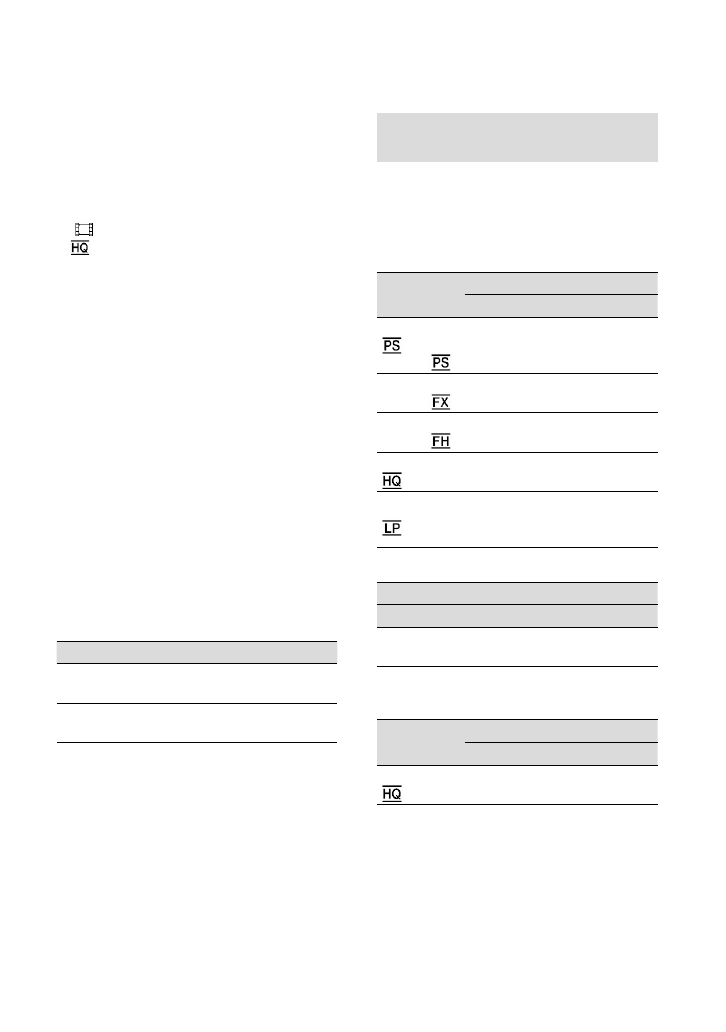 HQ

PS
PS
FX
FH
HQ
LP

HQ